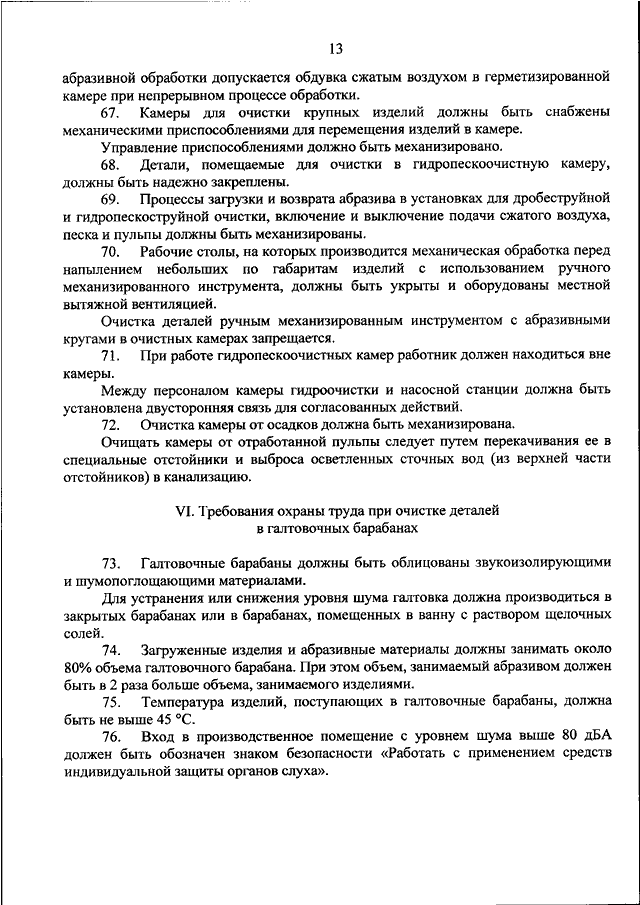 13

абразивной обработки допускается обдувка сжатым воздухом в герметизированной камере при непрерывном процессе обработки.

67. Камеры для очистки крупных изделий должны быть снабжены механическими приспособлениями для перемещения изделий в камере.

Управление приспособлениями должно быть механизировано.

68. Детали, помещаемые для очистки в гидропескоочистную камеру, должны быть надежно закреплены.

69. Процессы загрузки и возврата абразива в установках для дробеструйной и гидропескоструйной очистки, включение и выключение подачи сжатого воздуха, песка и пульпы должны быть механизированы.

70. Рабочие столы, на которых производится механическая обработка перед напылением небольших по габаритам изделий с использованием ручного механизированного инструмента, должны быть укрыты и оборудованы местной вытяжной вентиляцией.

Очистка деталей ручным механизированным инструментом с абразивными кругами в очистных камерах запрещается.

71. При работе гидропескоочистных камер работник должен находиться вне камеры.

Между персоналом камеры гидроочистки и насосной станции должна быть установлена двусторонняя связь для согласованных действий.

72. Очистка камеры от осадков должна быть механизирована.

Очищать камеры от отработанной пульпы следует путем перекачивания ее в специальные отстойники и выброса осветленных сточных вод (из верхней части отстойников) в канализацию.

VI. Требования охраны труда при очистке деталей в галтовочных барабанах

73. Галтовочные барабаны должны быть облицованы звукоизолирующими и шумопоглощающими материалами.

Для устранения или снижения уровня шума галтовка должна производиться в закрытых барабанах или в барабанах, помещенных в ванну с раствором щелочных солей.

74. Загруженные изделия и абразивные материалы должны занимать около 80% объема галтовочного барабана. При этом объем, занимаемый абразивом должен быть в 2 раза больше объема, занимаемого изделиями.

75. Температура изделий, поступающих в галтовочные барабаны, должна быть не выше 45 °С.

76. Вход в производственное помещение с уровнем шума выше 80 дБА должен быть обозначен знаком безопасности «Работать с применением средств индивидуальной защиты органов слуха».